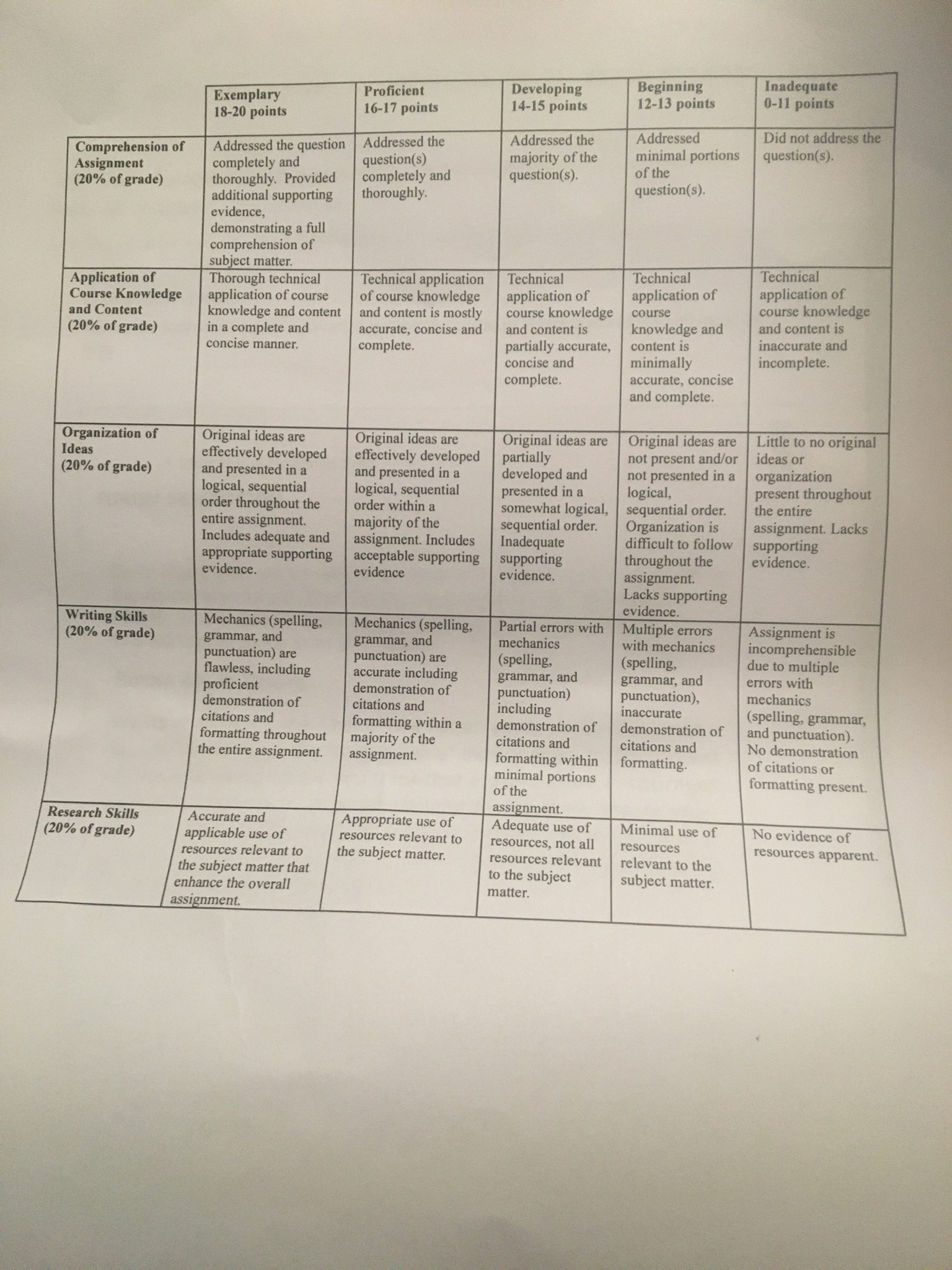 |  | Exemplary 18-20 points | Proficient 16-17 points | Developing 14-15 points | Beginning 12-13 points | Inadequate 0-11 points |
|---|---|---|---|---|---|
| Comprehension of Assignment (20% of grade) | Addressed the question completely and thoroughly. Provided additional supporting evidence, demonstrating a full comprehension of subject matter. | Addressed the question(s) completely and thoroughly. | Addressed the majority of the question(s). | Addressed minimal portions of the question(s). | Did not address the question(s). |
| Application of Course Knowledge and Content (20% of grade) | Thorough technical application of course knowledge and content in a complete and concise manner. | Technical application of course knowledge and content is mostly accurate, concise and complete. | Technical application of course knowledge and content is partially accurate, concise and complete. | Technical application of course knowledge and content is minimally accurate, concise and complete. | Technical application of course knowledge and content is inaccurate and incomplete. |
| Organization of Ideas (20% of grade) | Original ideas are effectively developed and presented in a logical, sequential order throughout the entire assignment. Includes adequate and appropriate supporting evidence. | Original ideas are effectively developed and presented in a logical, sequential order within a majority of the assignment. Includes acceptable supporting evidence | Original ideas are partially developed and presented in a somewhat logical, sequential order. Inadequate supporting evidence. | Original ideas are not present and/or not presented in a logical, sequential order. Organization is difficult to follow throughout the assignment. Lacks supporting evidence. | Little to no original ideas or organization present throughout the entire assignment. Lacks supporting evidence. |
| Writing Skills (20% of grade) | Mechanics (spelling, grammar, and punctuation) are flawless, including proficient demonstration of citations and formatting throughout the entire assignment. | Mechanics (spelling, grammar, and punctuation) are accurate including demonstration of citations and formatting within a majority of the assignment. | Partial errors with mechanics (spelling, grammar, and punctuation) including demonstration of citations and formatting within minimal portions of the assignment. | Multiple errors with mechanics (spelling, grammar, and punctuation), inaccurate demonstration of citations and formatting. | Assignment is incomprehensible due to multiple errors with mechanics (spelling, grammar, and punctuation). No demonstration of citations or formatting present. |
| Research Skills (20% of grade) | Accurate and applicable use of resources relevant to the subject matter that enhance the overall assignment. | Appropriate use of resources relevant to the subject matter. | Adequate use of resources, not all resources relevant to the subject matter. | Minimal use of resources relevant to the subject matter. | No evidence of resources apparent. |